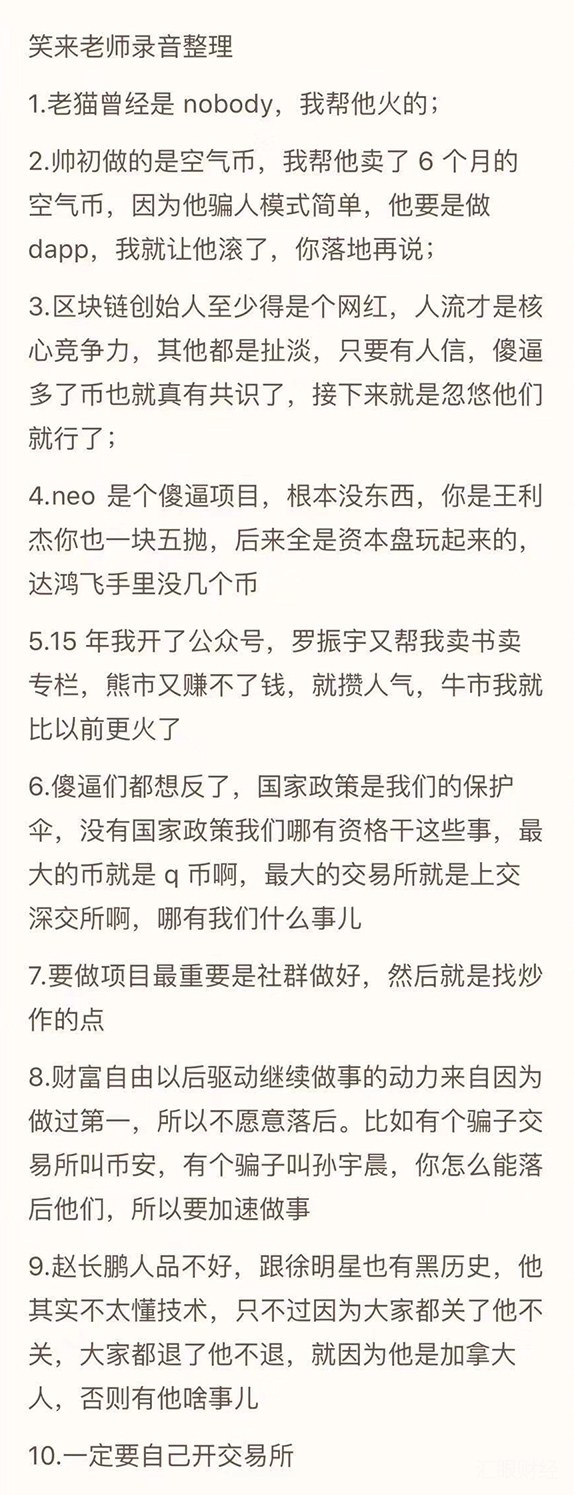 笑来老师录音整理

1.老猫曾经是 nobody，我帮他火的；

2.帅初做的是空气币，我帮他卖了 6 个月的空气币，因为他骗人模式简单，他要是做 dapp，我就让他滚了，你落地再说；

3.区块链创始人至少得是个网红，人流才是核心竞争力，其他都是扯淡，只要有人信，傻逼多了币也就真有共识了，接下来就是忽悠他们就行了；

4.neo 是个傻逼项目，根本没东西，你是王利杰你也一块五抛，后来全是资本盘玩起来的，达鸿飞手里没几个币

5.15 年我开了公众号，罗振宇又帮我卖书卖专栏，熊市又赚不了钱，就攒人气，牛市我就比以前更火了

6.傻逼们都想反了，国家政策是我们的保护伞，没有国家政策我们哪有资格干这些事，最大的币就是 q 币啊，最大的交易所就是上交深交所啊，哪有我们什么事儿

7.要做项目最重要是社群做好，然后就是找炒作的点

8.财富自由以后驱动继续做事的动力来自因为做过第一，所以不愿意落后。比如有个骗子交易所叫币安，有个骗子叫孙宇晨，你怎么能落后他们，所以要加速做事

9.赵长鹏人品不好，跟徐明星也有黑历史，他其实不太懂技术，只不过因为大家都关了他不关，大家都退了他不退，就因为他是加拿大人，否则有他啥事儿

10.一定要自己开交易所